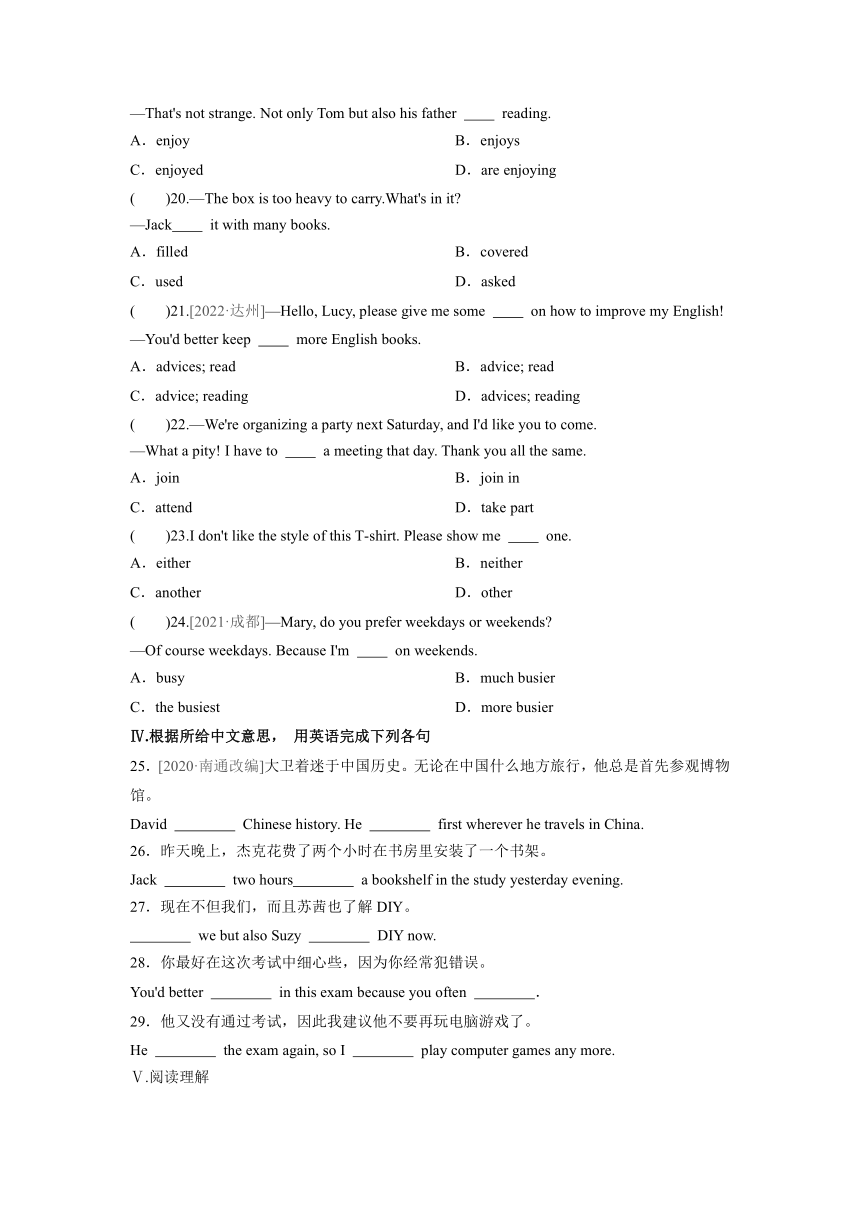 —That's not strange. Not only Tom but also his father ____ reading.

A．enjoy　　B．enjoys

C．enjoyed　　D．are enjoying

(　　)20.—The box is too heavy to carry.What's in it?

—Jack____ it with many books.

A．filled　　B．covered

C．used　　D．asked

(　　)21.[2022·达州]—Hello, Lucy, please give me some ____ on how to improve my English!

—You'd better keep ____ more English books.

A．advices; read　　B．advice; read

C．advice; reading　　D．advices; reading

(　　)22.—We're organizing a party next Saturday, and I'd like you to come.

—What a pity! I have to ____ a meeting that day. Thank you all the same.

A．join　　B．join in

C．attend　　D．take part

(　　)23.I don't like the style of this T-shirt. Please show me ____ one.

A．either　　B．neither

C．another　　D．other

(　　)24.[2021·成都]—Mary, do you prefer weekdays or weekends?

—Of course weekdays. Because I'm ____ on weekends.

A．busy　　B．much busier

C．the busiest　　D．more busier

Ⅳ.根据所给中文意思， 用英语完成下列各句

25．[2020·南通改编]大卫着迷于中国历史。无论在中国什么地方旅行，他总是首先参观博物馆。

David ________ Chinese history. He ________ first wherever he travels in China.

26．昨天晚上，杰克花费了两个小时在书房里安装了一个书架。

Jack ________ two hours________ a bookshelf in the study yesterday evening.

27．现在不但我们，而且苏茜也了解 DIY。

________ we but also Suzy ________ DIY now.

28．你最好在这次考试中细心些，因为你经常犯错误。

You'd better ________ in this exam because you often ________.

29．他又没有通过考试，因此我建议他不要再玩电脑游戏了。

He ________ the exam again, so I ________ play computer games any more.

Ⅴ.阅读理解